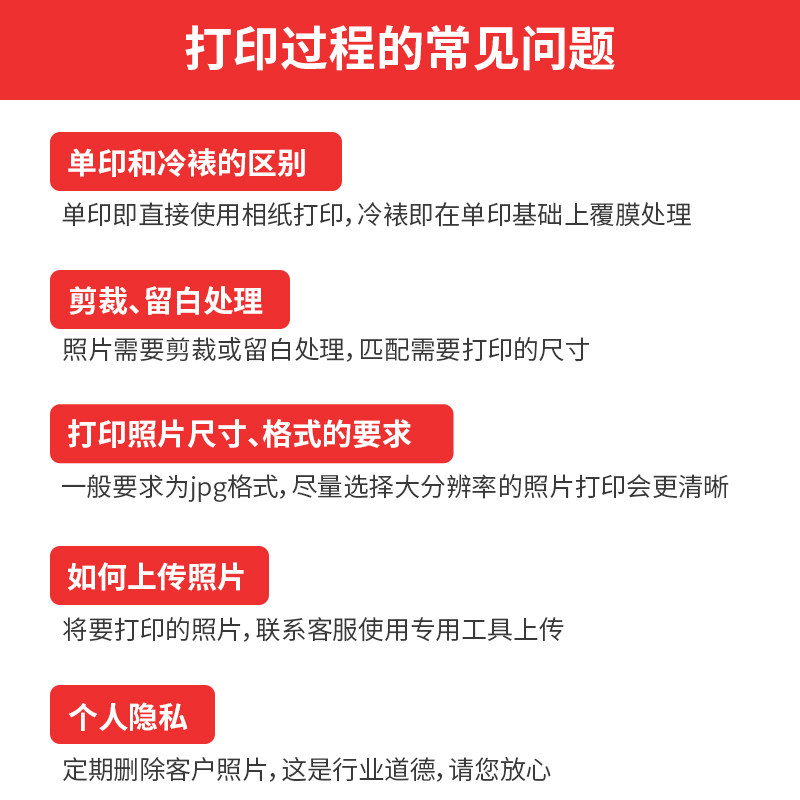 打印过程的常见问题

单印和冷裱的区别

单印即直接使用相纸打印，冷裱即在单印基础上覆膜处理

剪裁、留白处理

照片需要剪裁或留白处理，匹配需要打印的尺寸

打印照片尺寸、格式的要求

一般要求为jpg格式，尽量选择大分辨率的照片打印会更清晰

如何上传照片

将要打印的照片，联系客服使用专用工具上传

个人隐私

定期删除客户照片，这是行业道德，请您放心